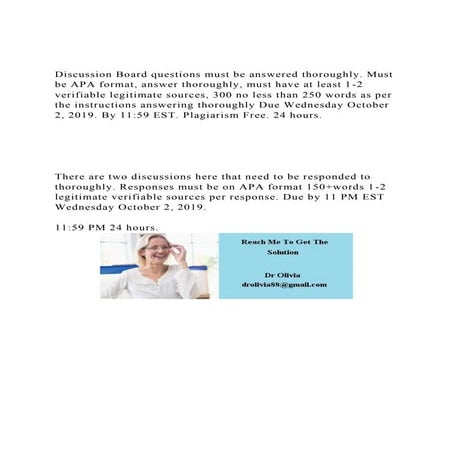 Discussion Board questions must be answered thoroughly. Must be APA format, answer thoroughly, must have at least 1-2 verifiable legitimate sources, 300 no less than 250 words as per the instructions answering thoroughly Due Wednesday October 2, 2019. By 11:59 EST. Plagiarism Free. 24 hours.

There are two discussions here that need to be responded to thoroughly. Responses must be on APA format 150+words 1-2 legitimate verifiable sources per response. Due by 11 PM EST Wednesday October 2, 2019.

11:59 PM 24 hours.

Reach Me To Get The Solution

Dr Olivia
drolivia88@gmail.com